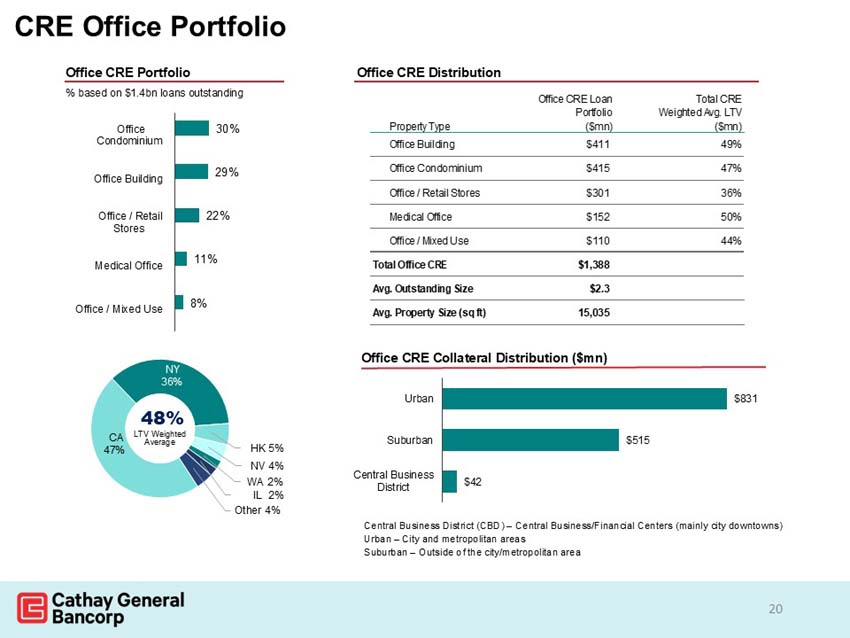 CRE Office Portfolio

Office CRE Portfolio

% based on $1.4bn loans outstanding

Office Condominium
30%

Office Building
29%

Office / Retail Stores
22%

Medical Office
11%

Office / Mixed Use
8%

NY 36%

CA 47%

48%
LTV Weighted Average

HK 5%
NV 4%
WA 2%
IL 2%
Other 4%

Office CRE Distribution

| Property Type | Office CRE Loan Portfolio ($mn) | Total CRE Weighted Avg. LTV ($mn) |
|---|---|---|
| Office Building | $411 | 49% |
| Office Condominium | $415 | 47% |
| Office / Retail Stores | $301 | 36% |
| Medical Office | $152 | 50% |
| Office / Mixed Use | $110 | 44% |
| Total Office CRE | $1,388 | |
| Avg. Outstanding Size | $2.3 | |
| Avg. Property Size (sq ft) | 15,035 | |

Office CRE Collateral Distribution ($mn)

Urban
$831

Suburban
$515

Central Business District
$42

Central Business District (CBD) – Central Business/Financial Centers (mainly city downtowns)
Urban – City and metropolitan areas
Suburban – Outside of the city/metropolitan area

Cathay General Bancorp

20